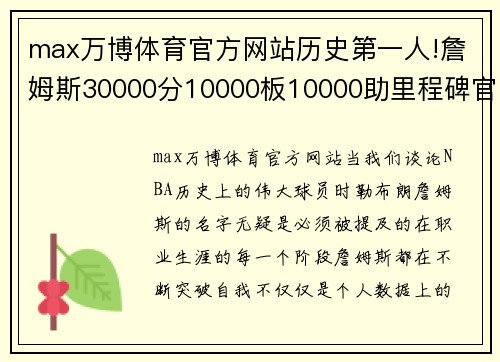 max万博体育官方网站历史第一人!詹姆斯30000分10000板10000助里程碑官

max万博体育官方网站当我们谈论NBA历史上的伟大球员时勒布朗詹姆斯的名字无疑是必须被提及的在职业生涯的每一个阶段詹姆斯都在不断突破自我不仅仅是个人数据上的